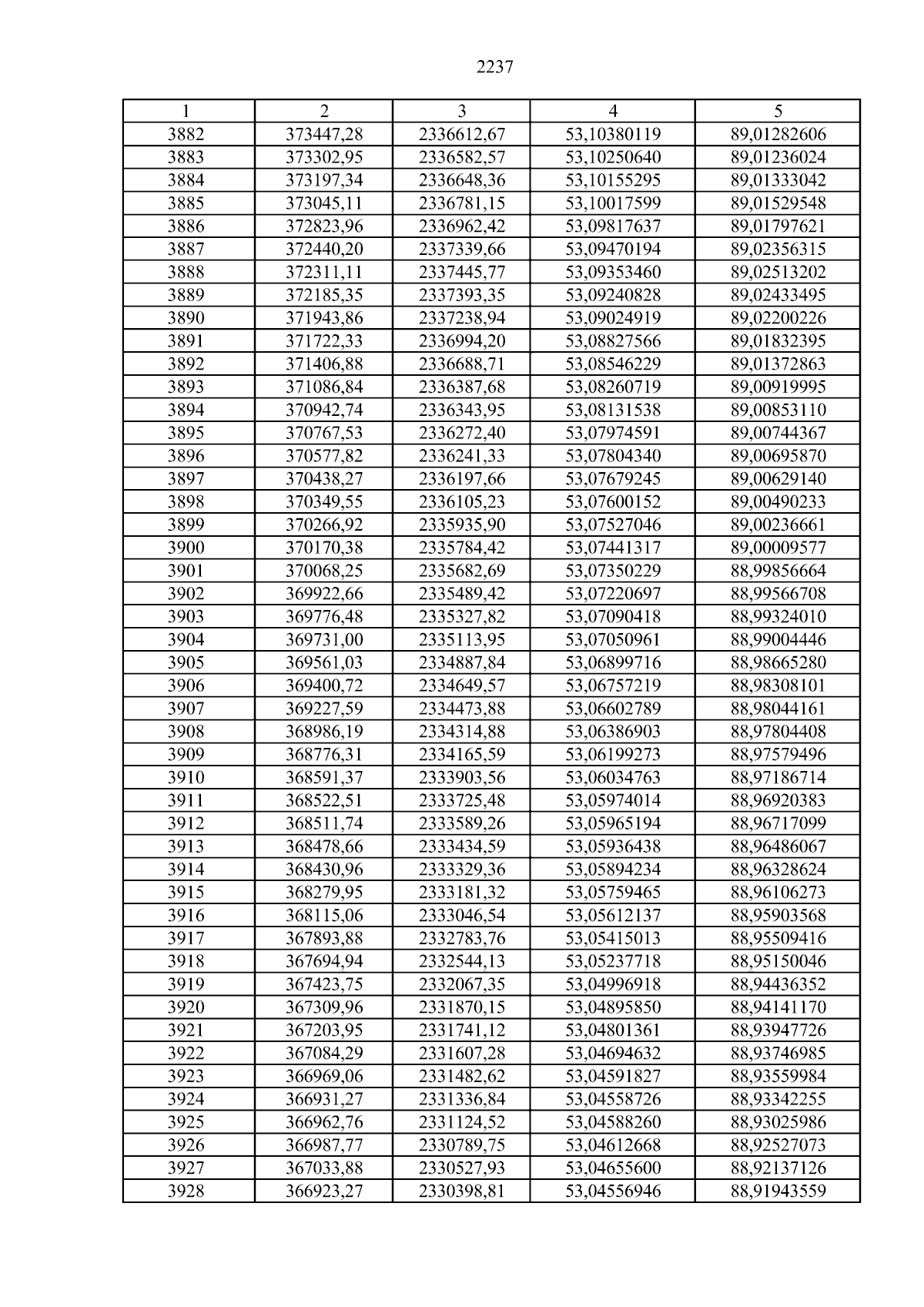 2237

| 1 | 2 | 3 | 4 | 5 |
|---|---|---|---|---|
| 3882 | 373447,28 | 2336612,67 | 53,10380119 | 89,01282606 |
| 3883 | 373302,95 | 2336582,57 | 53,10250640 | 89,01236024 |
| 3884 | 373197,34 | 2336648,36 | 53,10155295 | 89,01333042 |
| 3885 | 373045,11 | 2336781,15 | 53,10017599 | 89,01529548 |
| 3886 | 372823,96 | 2336962,42 | 53,09817637 | 89,01797621 |
| 3887 | 372440,20 | 2337339,66 | 53,09470194 | 89,02356315 |
| 3888 | 372311,11 | 2337445,77 | 53,09353460 | 89,02513202 |
| 3889 | 372185,35 | 2337393,35 | 53,09240828 | 89,02433495 |
| 3890 | 371943,86 | 2337238,94 | 53,09024919 | 89,02200226 |
| 3891 | 371722,33 | 2336994,20 | 53,08827566 | 89,01832395 |
| 3892 | 371406,88 | 2336688,71 | 53,08546229 | 89,01372863 |
| 3893 | 371086,84 | 2336387,68 | 53,08260719 | 89,00919995 |
| 3894 | 370942,74 | 2336343,95 | 53,08131538 | 89,00853110 |
| 3895 | 370767,53 | 2336272,40 | 53,07974591 | 89,00744367 |
| 3896 | 370577,82 | 2336241,33 | 53,07804340 | 89,00695870 |
| 3897 | 370438,27 | 2336197,66 | 53,07679245 | 89,00629140 |
| 3898 | 370349,55 | 2336105,23 | 53,07600152 | 89,00490233 |
| 3899 | 370266,92 | 2335935,90 | 53,07527046 | 89,00236661 |
| 3900 | 370170,38 | 2335784,42 | 53,07441317 | 89,00009577 |
| 3901 | 370068,25 | 2335682,69 | 53,07350229 | 88,99856664 |
| 3902 | 369922,66 | 2335489,42 | 53,07220697 | 88,99566708 |
| 3903 | 369776,48 | 2335327,82 | 53,07090418 | 88,99324010 |
| 3904 | 369731,00 | 2335113,95 | 53,07050961 | 88,99004446 |
| 3905 | 369561,03 | 2334887,84 | 53,06899716 | 88,98665280 |
| 3906 | 369400,72 | 2334649,57 | 53,06757219 | 88,98308101 |
| 3907 | 369227,59 | 2334473,88 | 53,06602789 | 88,98044161 |
| 3908 | 368986,19 | 2334314,88 | 53,06386903 | 88,97804408 |
| 3909 | 368776,31 | 2334165,59 | 53,06199273 | 88,97579496 |
| 3910 | 368591,37 | 2333903,56 | 53,06034763 | 88,97186714 |
| 3911 | 368522,51 | 2333725,48 | 53,05974014 | 88,96920383 |
| 3912 | 368511,74 | 2333589,26 | 53,05965194 | 88,96717099 |
| 3913 | 368478,66 | 2333434,59 | 53,05936438 | 88,96486067 |
| 3914 | 368430,96 | 2333329,36 | 53,05894234 | 88,96328624 |
| 3915 | 368279,95 | 2333181,32 | 53,05759465 | 88,96106273 |
| 3916 | 368115,06 | 2333046,54 | 53,05612137 | 88,95903568 |
| 3917 | 367893,88 | 2332783,76 | 53,05415013 | 88,95509416 |
| 3918 | 367694,94 | 2332544,13 | 53,05237718 | 88,95150046 |
| 3919 | 367423,75 | 2332067,35 | 53,04996918 | 88,94436352 |
| 3920 | 367309,96 | 2331870,15 | 53,04895850 | 88,94141170 |
| 3921 | 367203,95 | 2331741,12 | 53,04801361 | 88,93947726 |
| 3922 | 367084,29 | 2331607,28 | 53,04694632 | 88,93746985 |
| 3923 | 366969,06 | 2331482,62 | 53,04591827 | 88,93559984 |
| 3924 | 366931,27 | 2331336,84 | 53,04558726 | 88,93342255 |
| 3925 | 366962,76 | 2331124,52 | 53,04588260 | 88,93025986 |
| 3926 | 366987,77 | 2330789,75 | 53,04612668 | 88,92527073 |
| 3927 | 367033,88 | 2330527,93 | 53,04655600 | 88,92137126 |
| 3928 | 366923,27 | 2330398,81 | 53,04556946 | 88,91943559 |